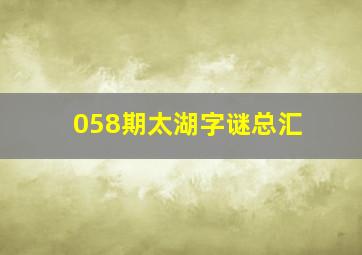 058期太湖字谜总汇